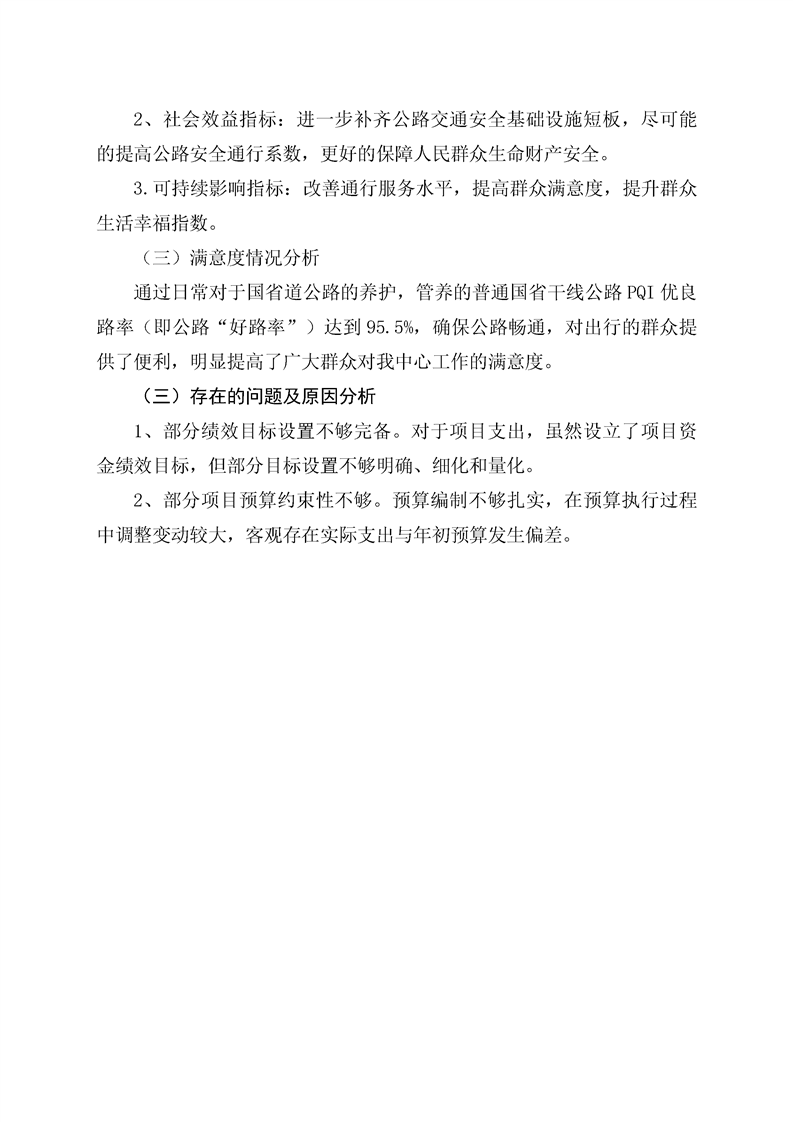 2、社会效益指标：进一步补齐公路交通安全基础设施短板，尽可能的提高公路安全通行系数，更好的保障人民群众生命财产安全。

3.可持续影响指标：改善通行服务水平，提高群众满意度，提升群众生活幸福指数。

（三）满意度情况分析

通过日常对于国省道公路的养护，管养的普通国省干线公路PQI优良路率（即公路“好路率”）达到95.5%，确保公路畅通，对出行的群众提供了便利，明显提高了广大群众对我中心工作的满意度。

（三）存在的问题及原因分析

1、部分绩效目标设置不够完备。对于项目支出，虽然设立了项目资金绩效目标，但部分目标设置不够明确、细化和量化。

2、部分项目预算约束性不够。预算编制不够扎实，在预算执行过程中调整变动较大，客观存在实际支出与年初预算发生偏差。